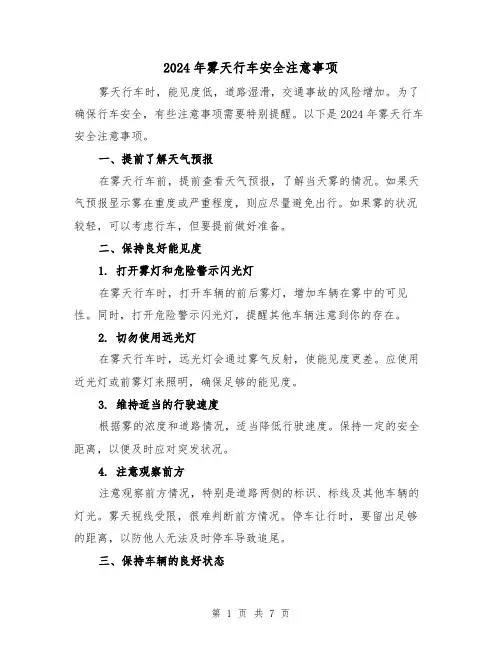 2024年雾天行车安全注意事项

雾天行车时，能见度低，道路湿滑，交通事故的风险增加。为了确保行车安全，有些注意事项需要特别提醒。以下是2024年雾天行车安全注意事项。

一、提前了解天气预报

在雾天行车前，提前查看天气预报，了解当天雾的情况。如果天气预报显示雾在重度或严重程度，则应尽量避免出行。如果雾的状况较轻，可以考虑行车，但要提前做好准备。

二、保持良好能见度

1. 打开雾灯和危险警示闪光灯

在雾天行车时，打开车辆的前后雾灯，增加车辆在雾中的可见性。同时，打开危险警示闪光灯，提醒其他车辆注意到你的存在。

2. 切勿使用远光灯

在雾天行车时，远光灯会通过雾气反射，使能见度更差。应使用近光灯或前雾灯来照明，确保足够的能见度。

3. 维持适当的行驶速度

根据雾的浓度和道路情况，适当降低行驶速度。保持一定的安全距离，以便及时应对突发状况。

4. 注意观察前方

注意观察前方情况，特别是道路两侧的标识、标线及其他车辆的灯光。雾天视线受限，很难判断前方情况。停车让行时，要留出足够的距离，以防他人无法及时停车导致追尾。

三、保持车辆的良好状态

第 1 页 共 7 页